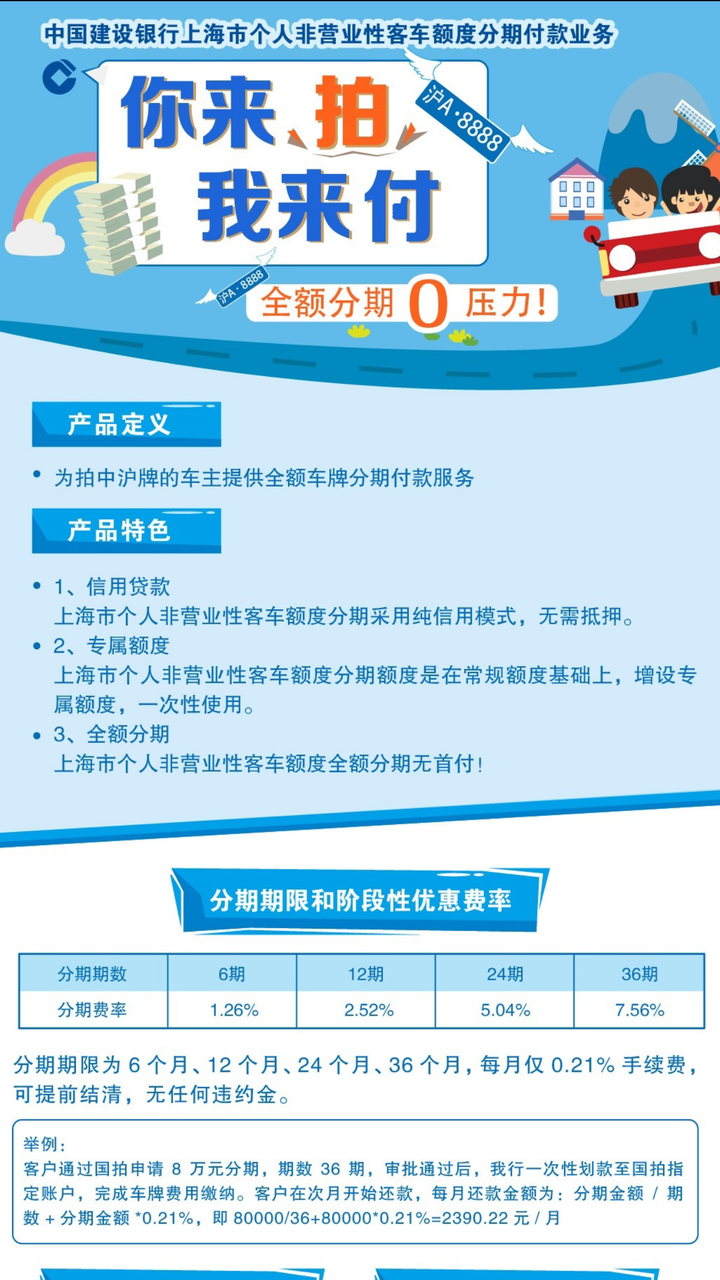 中国建设银行上海市个人非营业性客车额度分期付款业务

你来拍
我来付

沪A·8888

沪A·8888

全额分期 0 压力!

产品定义

• 为拍中沪牌的车主提供全额车牌分期付款服务

产品特色

• 1、信用贷款
上海市个人非营业性客车额度分期采用纯信用模式，无需抵押。
• 2、专属额度
上海市个人非营业性客车额度分期额度是在常规额度基础上，增设专属额度，一次性使用。
• 3、全额分期
上海市个人非营业性客车额度全额分期无首付!

分期期限和阶段性优惠费率

| 分期期数 | 6期 | 12期 | 24期 | 36期 |
|---|---|---|---|---|
| 分期费率 | 1.26% | 2.52% | 5.04% | 7.56% |

分期期限为 6 个月、12 个月、24 个月、36 个月，每月仅 0.21% 手续费，可提前结清，无任何违约金。

举例：
客户通过国拍申请 8 万元分期，期数 36 期，审批通过后，我行一次性划款至国拍指定账户，完成车牌费用缴纳。客户在次月开始还款，每月还款金额为：分期金额 / 期数 + 分期金额 *0.21%，即 80000/36+80000*0.21%=2390.22 元 / 月